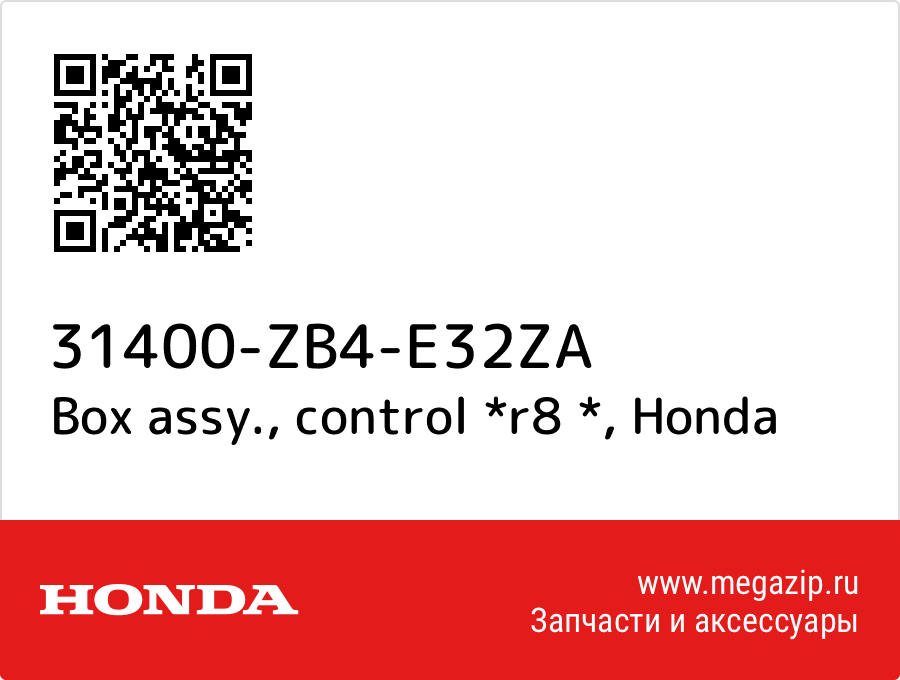 31400-ZB4-E32ZA
Box assy., control *r8 *, Honda

HONDA

www.megazip.ru
Запчасти и аксессуары